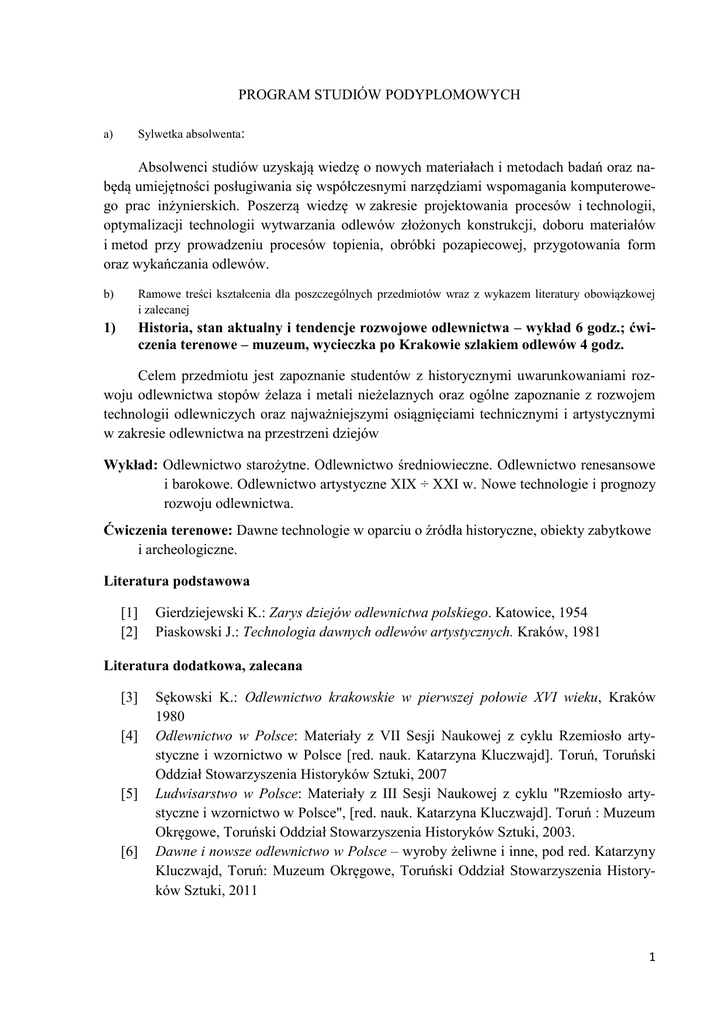 PROGRAM STUDIÓW PODYPLOMOWYCH

a) Sylwetka absolwenta:

Absolwenci studiów uzyskają wiedzę o nowych materiałach i metodach badań oraz nabędą umiejętności posługiwania się współczesnymi narzędziami wspomagania komputerowego prac inżynierskich. Poszerzą wiedzę w zakresie projektowania procesów i technologii, optymalizacji technologii wytwarzania odlewów złożonych konstrukcji, doboru materiałów i metod przy prowadzeniu procesów topienia, obróbki pozapiecowej, przygotowania form oraz wykańczania odlewów.

b) Ramowe treści kształcenia dla poszczególnych przedmiotów wraz z wykazem literatury obowiązkowej i zalecanej

1) Historia, stan aktualny i tendencje rozwojowe odlewnictwa – wykład 6 godz.; ćwiczenia terenowe – muzeum, wycieczka po Krakowie szlakiem odlewów 4 godz.

Celem przedmiotu jest zapoznanie studentów z historycznymi uwarunkowaniami rozwoju odlewnictwa stopów żelaza i metali nieżelaznych oraz ogólne zapoznanie z rozwojem technologii odlewniczych oraz najważniejszymi osiągnięciami technicznymi i artystycznymi w zakresie odlewnictwa na przestrzeni dziejów

Wykład: Odlewnictwo starożytne. Odlewnictwo średniowieczne. Odlewnictwo renesansowe i barokowe. Odlewnictwo artystyczne XIX ÷ XXI w. Nowe technologie i prognozy rozwoju odlewnictwa.

Ćwiczenia terenowe: Dawne technologie w oparciu o źródła historyczne, obiekty zabytkowe i archeologiczne.

Literatura podstawowa

[1] Gierdziejewski K.: Zarys dziejów odlewnictwa polskiego. Katowice, 1954
[2] Piaskowski J.: Technologia dawnych odlewów artystycznych. Kraków, 1981

Literatura dodatkowa, zalecana

[3] Sękowski K.: Odlewnictwo krakowskie w pierwszej połowie XVI wieku, Kraków 1980
[4] Odlewnictwo w Polsce: Materiały z VII Sesji Naukowej z cyklu Rzemiosło artystyczne i wzornictwo w Polsce [red. nauk. Katarzyna Kluczwajd]. Toruń, Toruński Oddział Stowarzyszenia Historyków Sztuki, 2007
[5] Ludwisarstwo w Polsce: Materiały z III Sesji Naukowej z cyklu "Rzemiosło artystyczne i wzornictwo w Polsce", [red. nauk. Katarzyna Kluczwajd]. Toruń : Muzeum Okręgowe, Toruński Oddział Stowarzyszenia Historyków Sztuki, 2003.
[6] Dawne i nowsze odlewnictwo w Polsce – wyroby żeliwne i inne, pod red. Katarzyny Kluczwajd, Toruń: Muzeum Okręgowe, Toruński Oddział Stowarzyszenia Historyków Sztuki, 2011

1